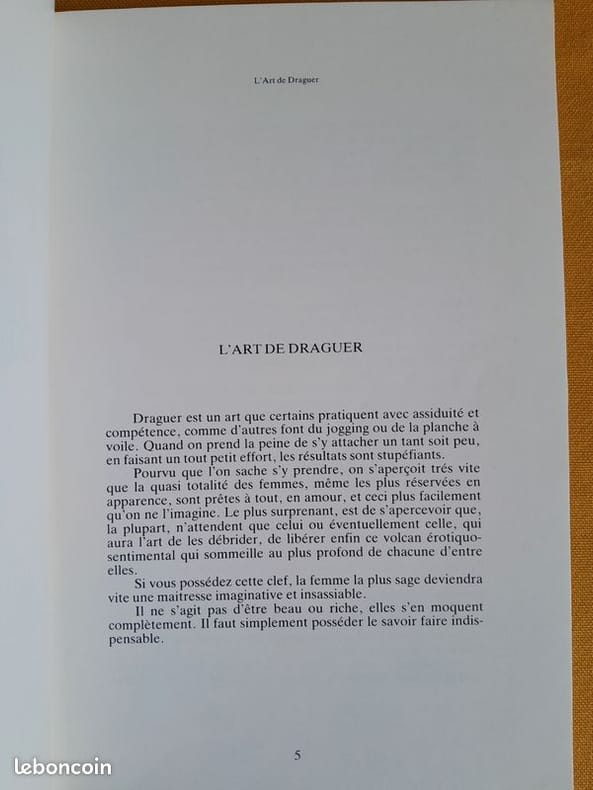 L'Art de Draguer

L'ART DE DRAGUER

Draguer est un art que certains pratiquent avec assiduité et compétence, comme d'autres font du jogging ou de la planche à voile. Quand on prend la peine de s'y attacher un tant soit peu, en faisant un tout petit effort, les résultats sont stupéfiants.

Pourvu que l'on sache s'y prendre, on s'aperçoit trés vite que la quasi totalité des femmes, même les plus réservées en apparence, sont prêtes à tout, en amour, et ceci plus facilement qu'on ne l'imagine. Le plus surprenant, est de s'apercevoir que, la plupart, n'attendent que celui ou éventuellement celle, qui aura l'art de les débrider, de libérer enfin ce volcan érotiquo-sentimental qui sommeille au plus profond de chacune d'entre elles.

Si vous possédez cette clef, la femme la plus sage deviendra vite une maitresse imaginative et insassiable.

Il ne s'agit pas d'être beau ou riche, elles s'en moquent complètement. Il faut simplement posséder le savoir faire indispensable.

5

leboncoin